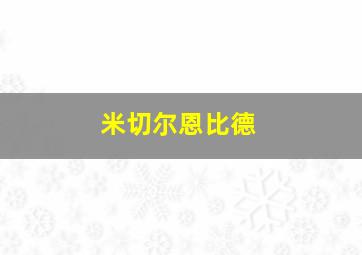 米切尔恩比德